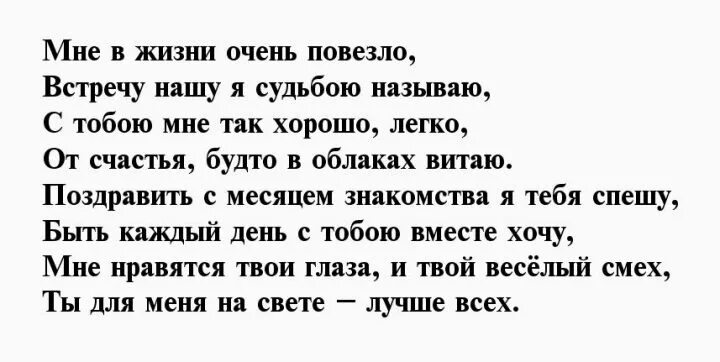 Мне в жизни очень повезло,
Встречу нашу я судьбою называю,
С тобою мне так хорошо, легко,
От счастья, будто в облаках витаю.
Поздравить с месяцем знакомства я тебя спешу,
Быть каждый день с тобою вместе хочу,
Мне нравятся твои глаза, и твой весёлый смех,
Ты для меня на свете – лучше всех.